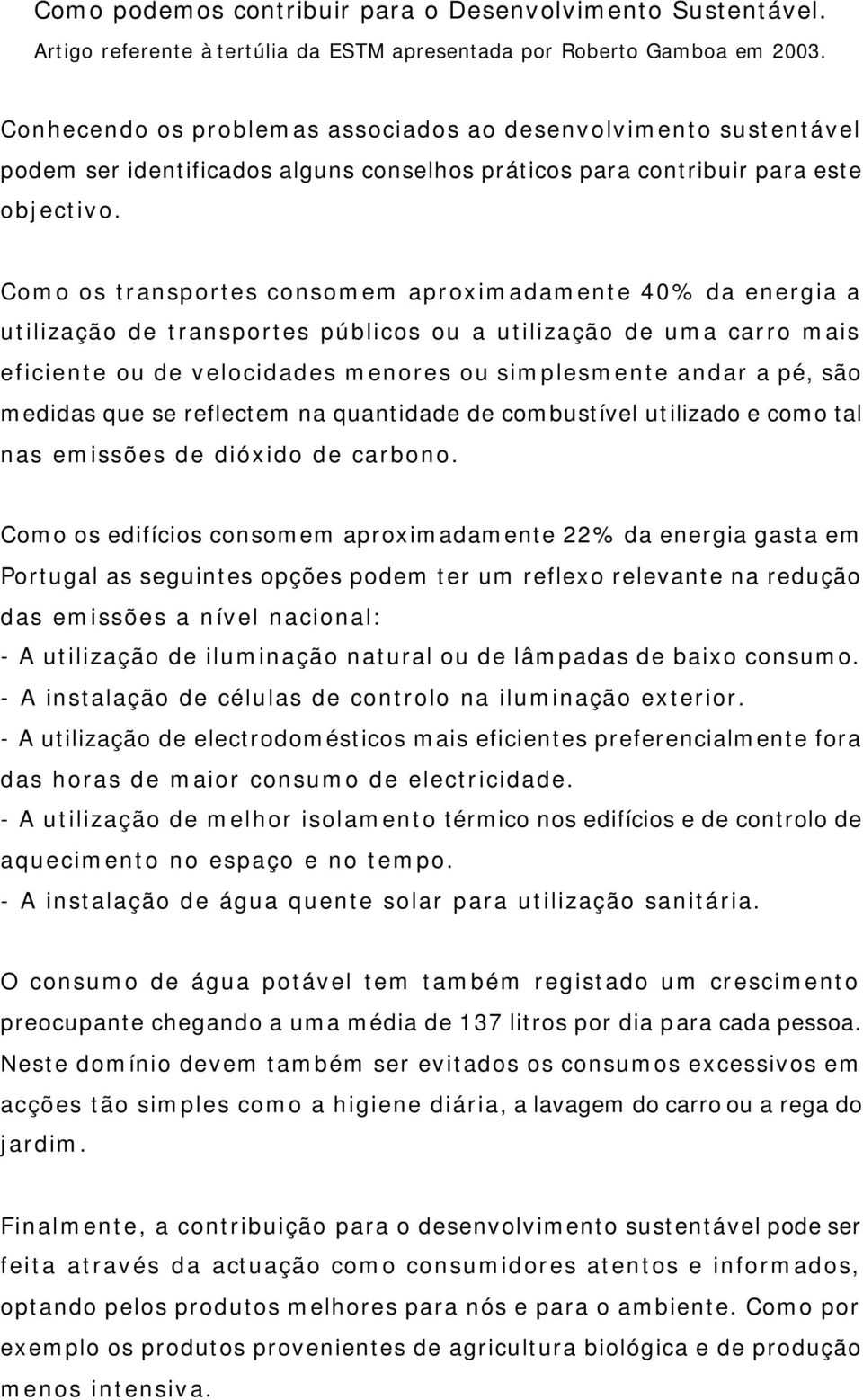 Como podemos contribuir para o Desenvolvimento Sustentável.
Artigo referente à tertúlia da ESTM apresentada por Roberto Gamboa em 2003.

Conhecendo os problemas associados ao desenvolvimento sustentável podem ser identificados alguns conselhos práticos para contribuir para este objectivo.

Como os transportes consomem aproximadamente 40% da energia a utilização de transportes públicos ou a utilização de uma carro mais eficiente ou de velocidades menores ou simplesmente andar a pé, são medidas que se reflectem na quantidade de combustível utilizado e como tal nas emissões de dióxido de carbono.

Como os edifícios consomem aproximadamente 22% da energia gasta em Portugal as seguintes opções podem ter um reflexo relevante na redução das emissões a nível nacional:
- A utilização de iluminação natural ou de lâmpadas de baixo consumo.
- A instalação de células de controlo na iluminação exterior.
- A utilização de electrodomésticos mais eficientes preferencialmente fora das horas de maior consumo de electricidade.
- A utilização de melhor isolamento térmico nos edifícios e de controlo de aquecimento no espaço e no tempo.
- A instalação de água quente solar para utilização sanitária.

O consumo de água potável tem também registado um crescimento preocupante chegando a uma média de 137 litros por dia para cada pessoa. Neste domínio devem também ser evitados os consumos excessivos em acções tão simples como a higiene diária, a lavagem do carro ou a rega do jardim.

Finalmente, a contribuição para o desenvolvimento sustentável pode ser feita através da actuação como consumidores atentos e informados, optando pelos produtos melhores para nós e para o ambiente. Como por exemplo os produtos provenientes de agricultura biológica e de produção menos intensiva.